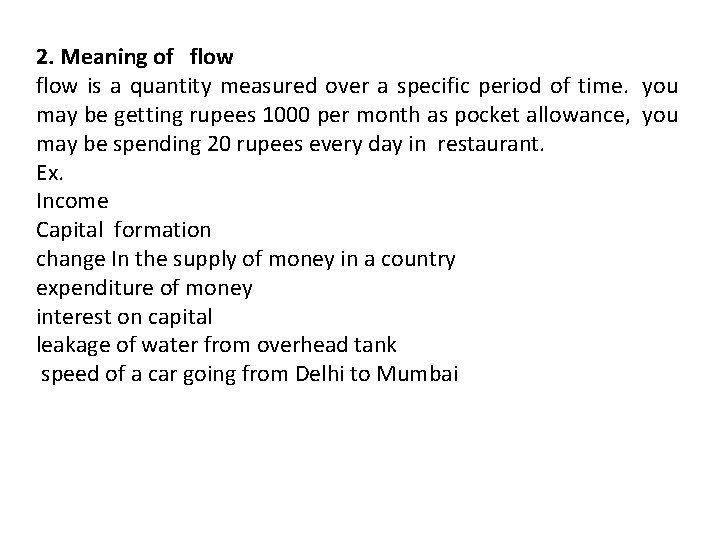 2. Meaning of flow
flow is a quantity measured over a specific period of time. you may be getting rupees 1000 per month as pocket allowance, you may be spending 20 rupees every day in restaurant.
Ex.
Income
Capital formation
change In the supply of money in a country
expenditure of money
interest on capital
leakage of water from overhead tank
speed of a car going from Delhi to Mumbai